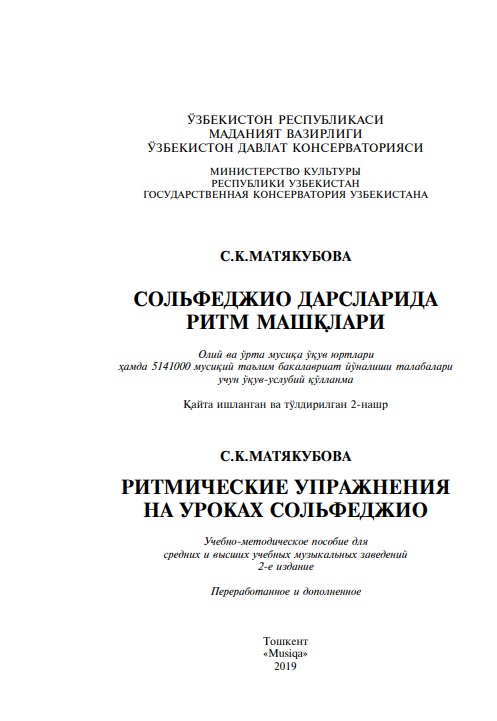 ЎЗБЕКИСТОН РЕСПУБЛИКАСИ
МАДАНИЯТ ВАЗИРЛИГИ
ЎЗБЕКИСТОН ДАВЛАТ КОНСЕРВАТОРИЯСИ

МИНИСТЕРСТВО КУЛЬТУРЫ
РЕСПУБЛИКИ УЗБЕКИСТАН
ГОСУДАРСТВЕННАЯ КОНСЕРВАТОРИЯ УЗБЕКИСТАНА

С.К.МАТЯКУБОВА

СОЛЬФЕДЖИО ДАРСЛАРИДА
РИТМ МАШҚЛАРИ

Олий ва ўрта мусиқа ўқув юртлари
ҳамда 5141000 мусиқий таълим бакалавриат йўналиши талабалари
учун ўқув-услубий қўлланма

Қайта ишланган ва тўлдирилган 2-нашр

С.К.МАТЯКУБОВА

РИТМИЧЕСКИЕ УПРАЖНЕНИЯ
НА УРОКАХ СОЛЬФЕДЖИО

Учебно-методическое пособие для
средних и высших учебных музыкальных заведений
2-е издание

Переработанное и дополненное

Тошкент
«Musiqa»
2019